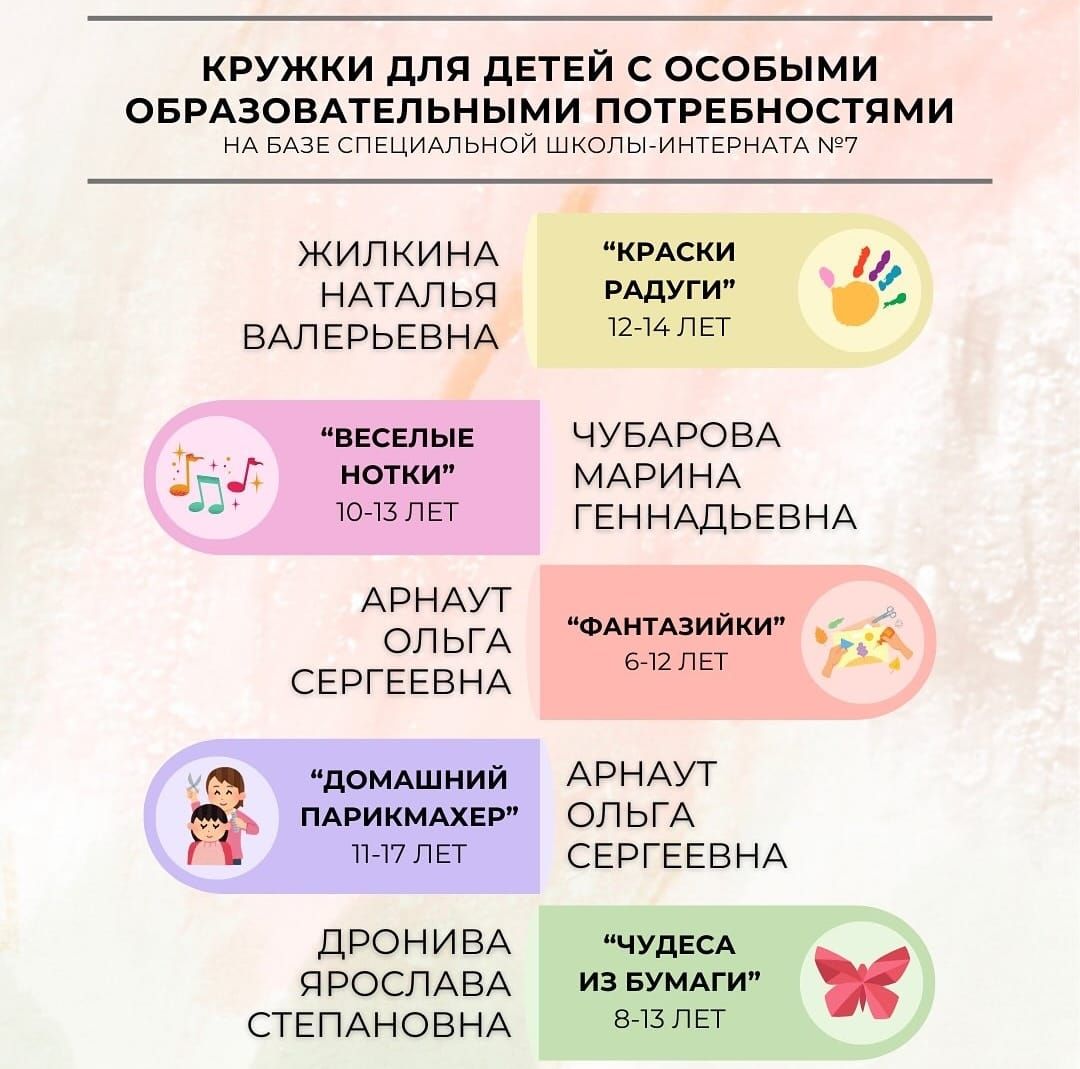 КРУЖКИ ДЛЯ ДЕТЕЙ С ОСОБЫМИ ОБРАЗОВАТЕЛЬНЫМИ ПОТРЕБНОСТЯМИ
НА БАЗЕ СПЕЦИАЛЬНОЙ ШКОЛЫ-ИНТЕРНАТА №7

ЖИЛКИНА НАТАЛЬЯ ВАЛЕРЬЕВНА

“КРАСКИ РАДУГИ”
12-14 ЛЕТ

“ВЕСЕЛЫЕ НОТКИ”
10-13 ЛЕТ

ЧУБАРОВА МАРИНА ГЕННАДЬЕВНА

АРНАУТ ОЛЬГА СЕРГЕЕВНА

“ФАНТАЗИЙКИ”
6-12 ЛЕТ

“ДОМАШНИЙ ПАРИКМАХЕР”
11-17 ЛЕТ

АРНАУТ ОЛЬГА СЕРГЕЕВНА

ДРОНИВА ЯРОСЛАВА СТЕПАНОВНА

“ЧУДЕСА ИЗ БУМАГИ”
8-13 ЛЕТ